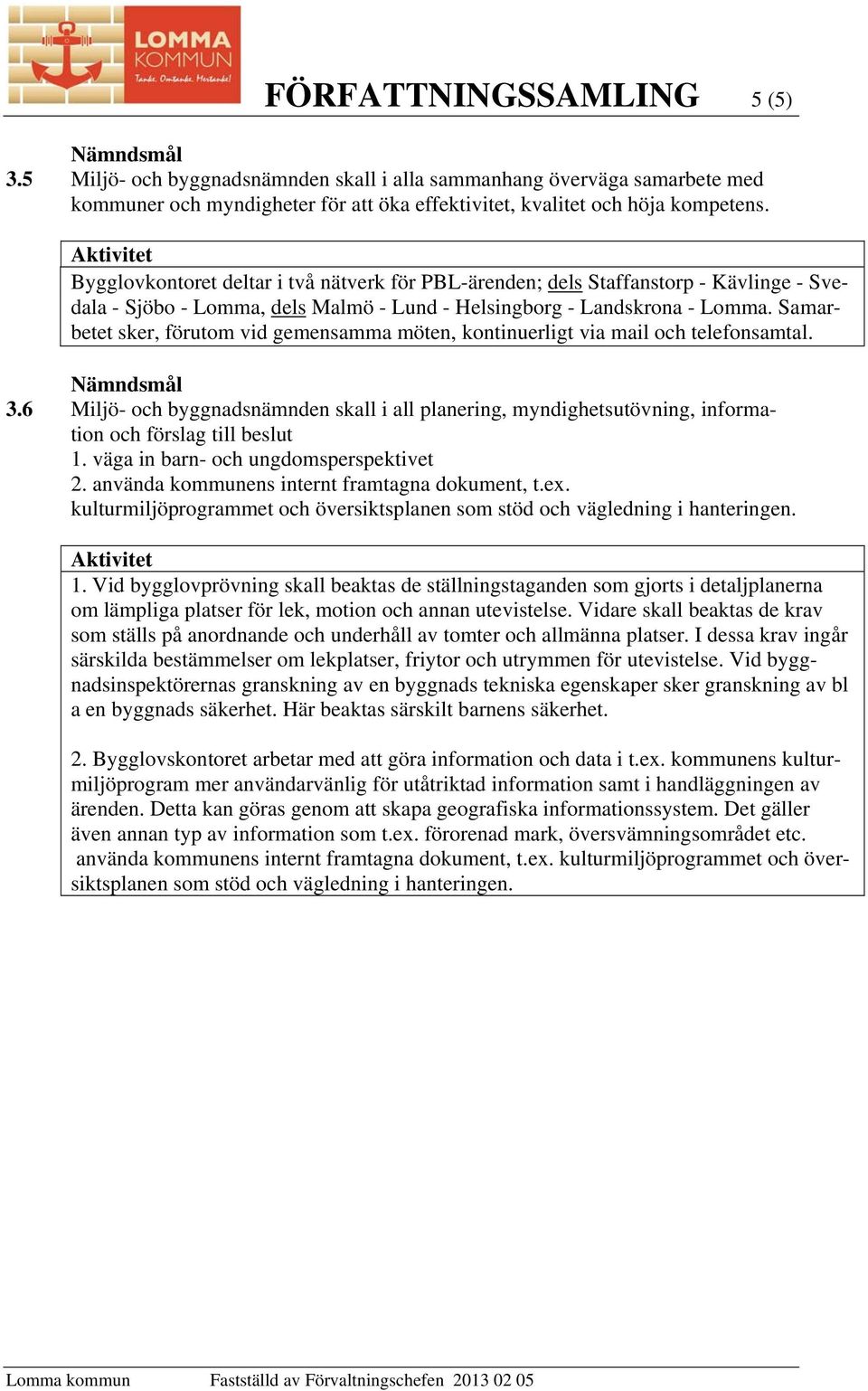 LOMMA KOMMUN
Tanke. Omtanke. Mertanke!

FÖRFATTNINGSSAMLING 5 (5)

Nämndsmål
3.5 Miljö- och byggnadsnämnden skall i alla sammanhang överväga samarbete med kommuner och myndigheter för att öka effektivitet, kvalitet och höja kompetens.

Aktivitet
Bygglovkontoret deltar i två nätverk för PBL-ärenden; dels Staffanstorp - Kävlinge - Svedala - Sjöbo - Lomma, dels Malmö - Lund - Helsingborg - Landskrona - Lomma. Samarbetet sker, förutom vid gemensamma möten, kontinuerligt via mail och telefonsamtal.

Nämndsmål
3.6 Miljö- och byggnadsnämnden skall i all planering, myndighetsutövning, information och förslag till beslut
1. väga in barn- och ungdomsperspektivet
2. använda kommunens internt framtagna dokument, t.ex. kulturmiljöprogrammet och översiktsplanen som stöd och vägledning i hanteringen.

Aktivitet
1. Vid bygglovprövning skall beaktas de ställningstaganden som gjorts i detaljplanerna om lämpliga platser för lek, motion och annan utevistelse. Vidare skall beaktas de krav som ställs på anordnande och underhåll av tomter och allmänna platser. I dessa krav ingår särskilda bestämmelser om lekplatser, friytor och utrymmen för utevistelse. Vid byggnadsinspektörernas granskning av en byggnads tekniska egenskaper sker granskning av bl a en byggnads säkerhet. Här beaktas särskilt barnens säkerhet.

2. Bygglovskontoret arbetar med att göra information och data i t.ex. kommunens kulturmiljöprogram mer användarvänlig för utåtriktad information samt i handläggningen av ärenden. Detta kan göras genom att skapa geografiska informationssystem. Det gäller även annan typ av information som t.ex. förorenad mark, översvämningsområdet etc. använda kommunens internt framtagna dokument, t.ex. kulturmiljöprogrammet och översiktsplanen som stöd och vägledning i hanteringen.

Lomma kommun Fastställd av Förvaltningschefen 2013 02 05